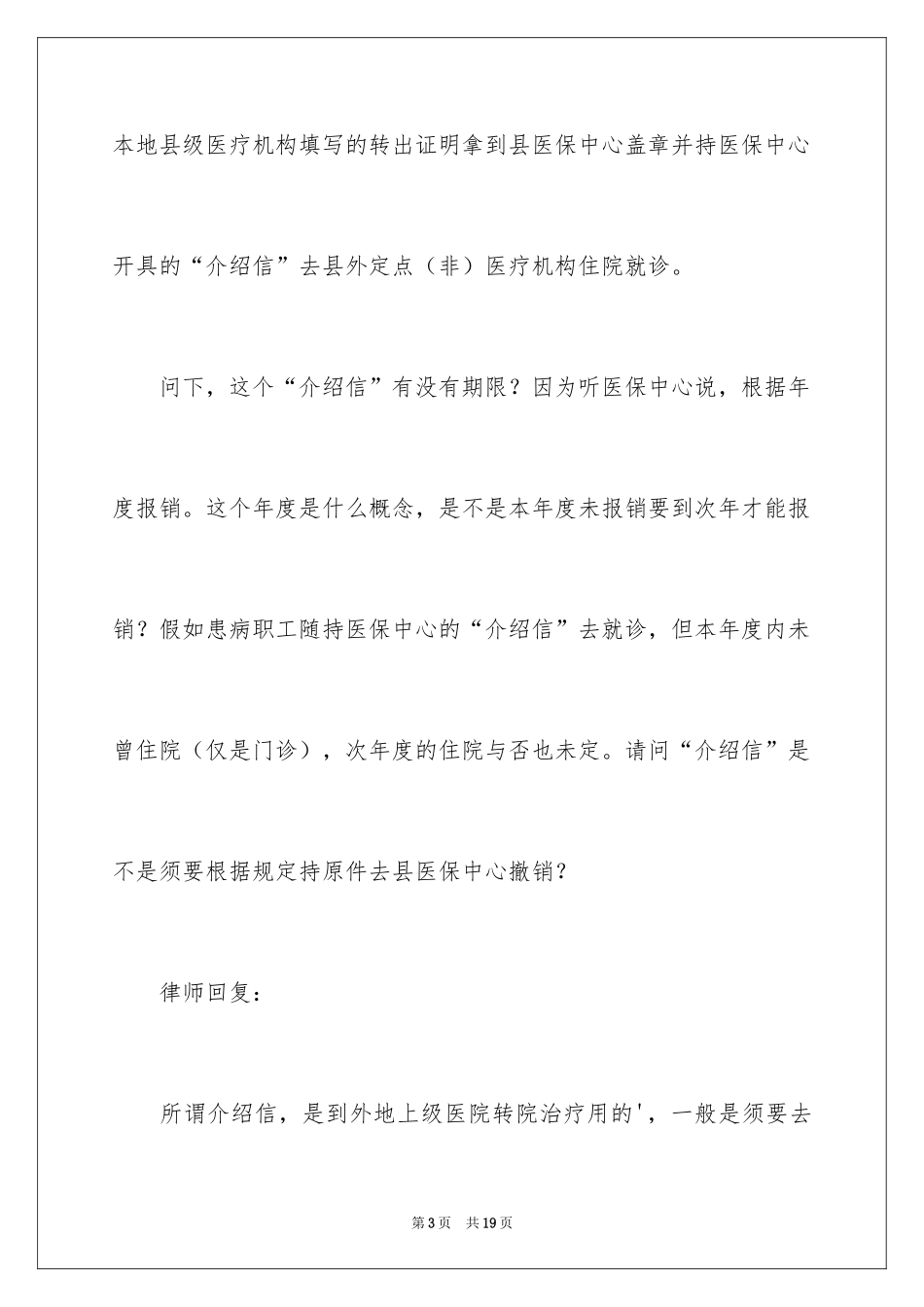 本地县级医疗机构填写的转出证明拿到县医保中心盖章并持医保中心开具的“介绍信”去县外定点（非）医疗机构住院就诊。

问下，这个“介绍信”有没有期限？因为听医保中心说，根据年度报销。这个年度是什么概念，是不是本年度未报销要到次年才能报销？假如患病职工随持医保中心的“介绍信”去就诊，但本年度内未曾住院（仅是门诊），次年度的住院与否也未定。请问“介绍信”是不是须要根据规定持原件去县医保中心撤销？

律师回复：

所谓介绍信，是到外地上级医院转院治疗用的'，一般是须要去

第3页　共19页